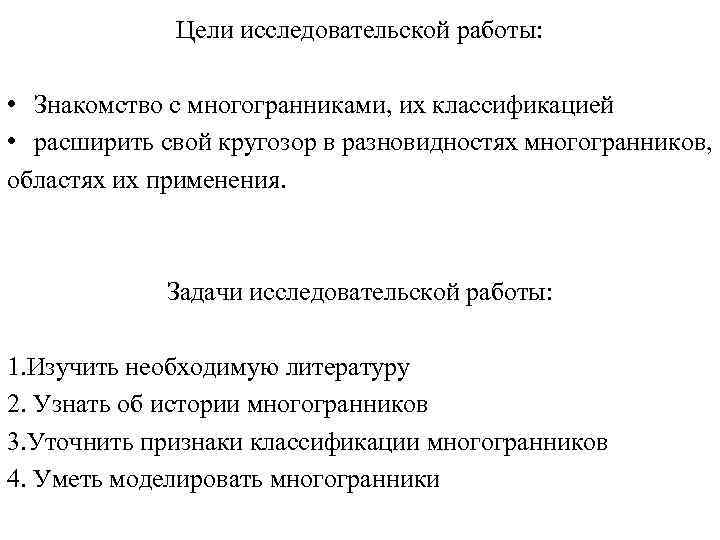 Цели исследовательской работы:

• Знакомство с многогранниками, их классификацией
• расширить свой кругозор в разновидностях многогранников, областях их применения.

Задачи исследовательской работы:

1.Изучить необходимую литературу
2. Узнать об истории многогранников
3.Уточнить признаки классификации многогранников
4. Уметь моделировать многогранники